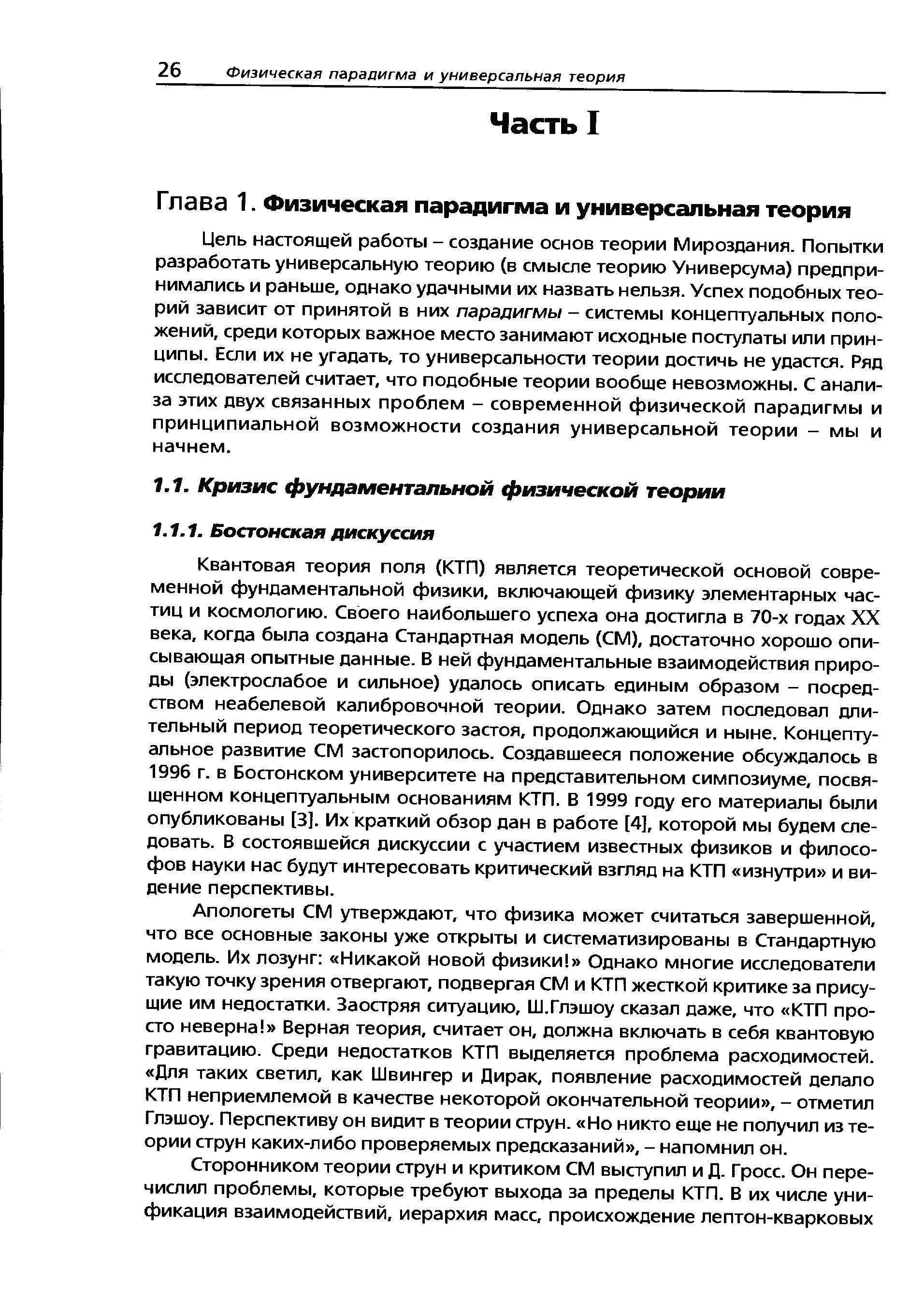 26 Физическая парадигма и универсальная теория

Часть I

Глава 1. Физическая парадигма и универсальная теория

Цель настоящей работы – создание основ теории Мироздания. Попытки разработать универсальную теорию (в смысле теорию Универсума) предпринимались и раньше, однако удачными их назвать нельзя. Успех подобных теорий зависит от принятой в них парадигмы – системы концептуальных положений, среди которых важное место занимают исходные постулаты или принципы. Если их не угадать, то универсальности теории достичь не удастся. Ряд исследователей считает, что подобные теории вообще невозможны. С анализа этих двух связанных проблем – современной физической парадигмы и принципиальной возможности создания универсальной теории – мы и начнем.

1.1. Кризис фундаментальной физической теории

1.1.1. Бостонская дискуссия

Квантовая теория поля (КТП) является теоретической основой современной фундаментальной физики, включающей физику элементарных частиц и космологию. Своего наибольшего успеха она достигла в 70-х годах XX века, когда была создана Стандартная модель (СМ), достаточно хорошо описывающая опытные данные. В ней фундаментальные взаимодействия природы (электрослабое и сильное) удалось описать единым образом – посредством неабелевой калибровочной теории. Однако затем последовал длительный период теоретического застоя, продолжающийся и ныне. Концептуальное развитие СМ застопорилось. Создавшееся положение обсуждалось в 1996 г. в Бостонском университете на представительном симпозиуме, посвященном концептуальным основаниям КТП. В 1999 году его материалы были опубликованы [3]. Их краткий обзор дан в работе [4], которой мы будем следовать. В состоявшейся дискуссии с участием известных физиков и философов науки нас будут интересовать критический взгляд на КТП «изнутри» и видение перспективы.

Апологеты СМ утверждают, что физика может считаться завершенной, что все основные законы уже открыты и систематизированы в Стандартную модель. Их лозунг: «Никакой новой физики!» Однако многие исследователи такую точку зрения отвергают, подвергая СМ и КТП жесткой критике за присущие им недостатки. Заостряя ситуацию, Ш.Глэшоу сказал даже, что «КТП просто неверна!» Верная теория, считает он, должна включать в себя квантовую гравитацию. Среди недостатков КТП выделяется проблема расходимостей. «Для таких светил, как Швингер и Дирак, появление расходимостей делало КТП неприемлемой в качестве некоторой окончательной теории», – отметил Глэшоу. Перспективу он видит в теории струн. «Но никто еще не получил из теории струн каких-либо проверяемых предсказаний», – напомнил он.

Сторонником теории струн и критиком СМ выступил и Д. Гросс. Он перечислил проблемы, которые требуют выхода за пределы КТП. В их числе унификация взаимодействий, иерархия масс, происхождение лептон-кварковых